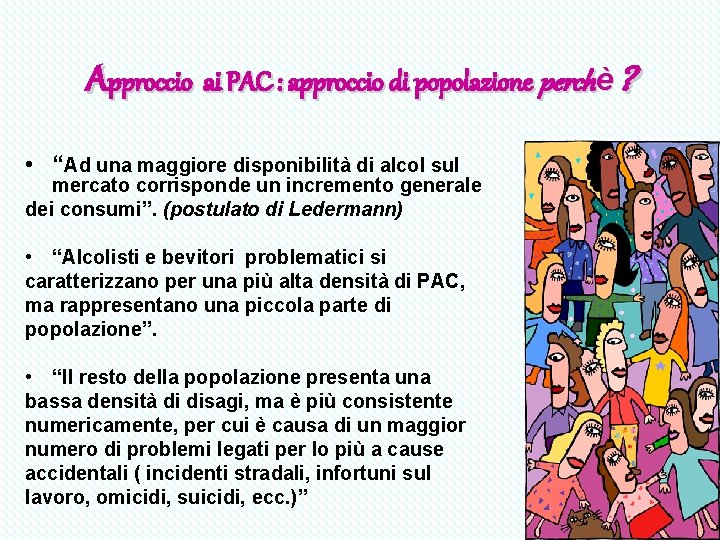 Approccio ai PAC : approccio di popolazione perchè ?

• “Ad una maggiore disponibilità di alcol sul mercato corrisponde un incremento generale dei consumi”. (postulato di Ledermann)

• “Alcolisti e bevitori problematici si caratterizzano per una più alta densità di PAC, ma rappresentano una piccola parte di popolazione”.

• “Il resto della popolazione presenta una bassa densità di disagi, ma è più consistente numericamente, per cui è causa di un maggior numero di problemi legati per lo più a cause accidentali ( incidenti stradali, infortuni sul lavoro, omicidi, suicidi, ecc.)”